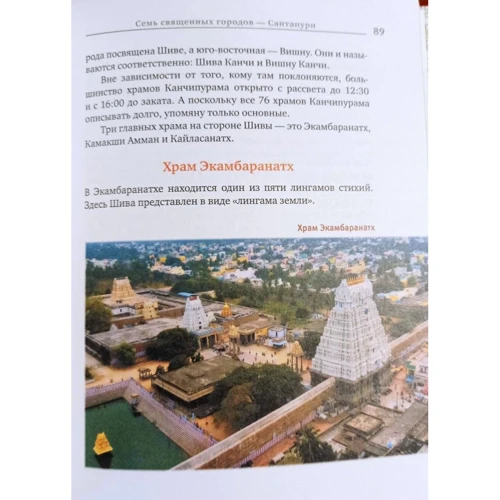 Семь священных городов — Саптапури 89

рода посвящена Шиве, а юго-восточная — Вишну. Они и называются соответственно: Шива Канчи и Вишну Канчи.

Вне зависимости от того, кому там поклоняются, большинство храмов Канчипурама открыто с рассвета до 12:30 и с 16:00 до заката. А поскольку все 76 храмов Канчипурама описывать долго, упомяну только основные.

Три главных храма на стороне Шивы — это Экамбаранатх, Камакши Амман и Кайласанатх.

Храм Экамбаранатх

В Экамбаранатхе находится один из пяти лингамов стихий. Здесь Шива представлен в виде «лингама земли».

Храм Экамбаранатх